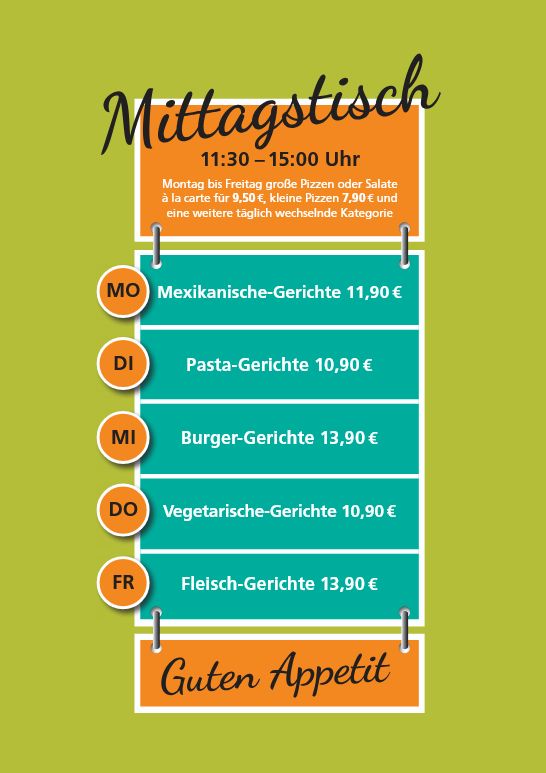 Mittagstisch

11:30 – 15:00 Uhr

Montag bis Freitag große Pizzen oder Salate à la carte für 9,50 €, kleine Pizzen 7,90 € und eine weitere täglich wechselnde Kategorie

MO
Mexikanische-Gerichte 11,90 €

DI
Pasta-Gerichte 10,90 €

MI
Burger-Gerichte 13,90 €

DO
Vegetarische-Gerichte 10,90 €

FR
Fleisch-Gerichte 13,90 €

Guten Appetit